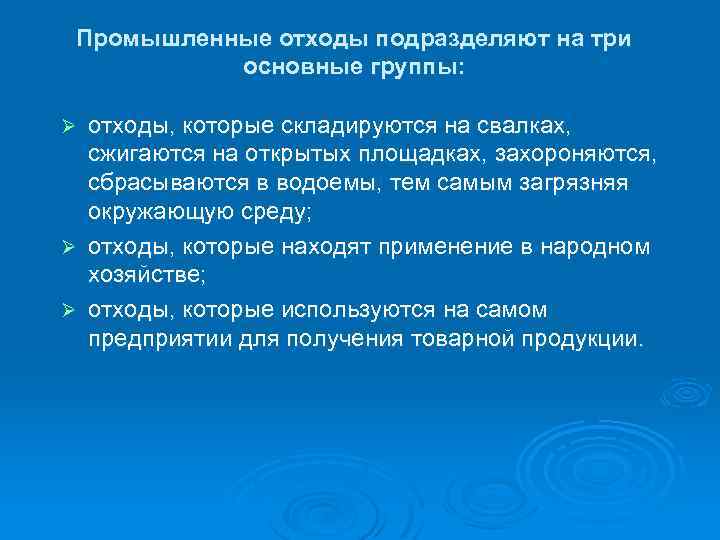 Промышленные отходы подразделяют на три основные группы:

➢ отходы, которые складируются на свалках, сжигаются на открытых площадках, захороняются, сбрасываются в водоемы, тем самым загрязняя окружающую среду;

➢ отходы, которые находят применение в народном хозяйстве;

➢ отходы, которые используются на самом предприятии для получения товарной продукции.